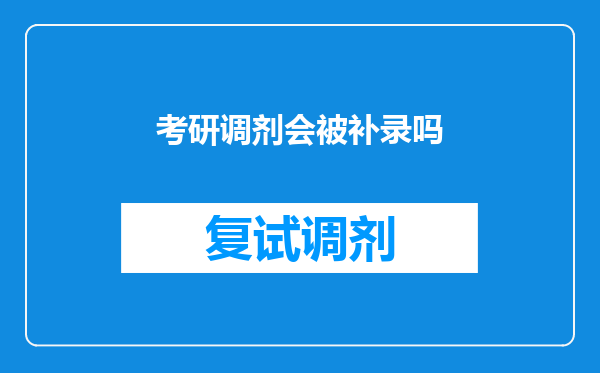 考研调剂会被补录吗

复试调剂